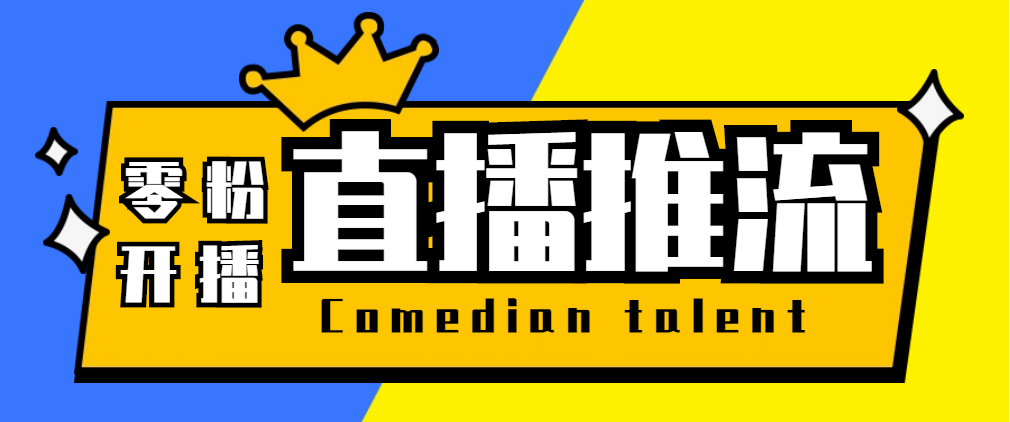 零粉
开播

直播推流

Comedian talent